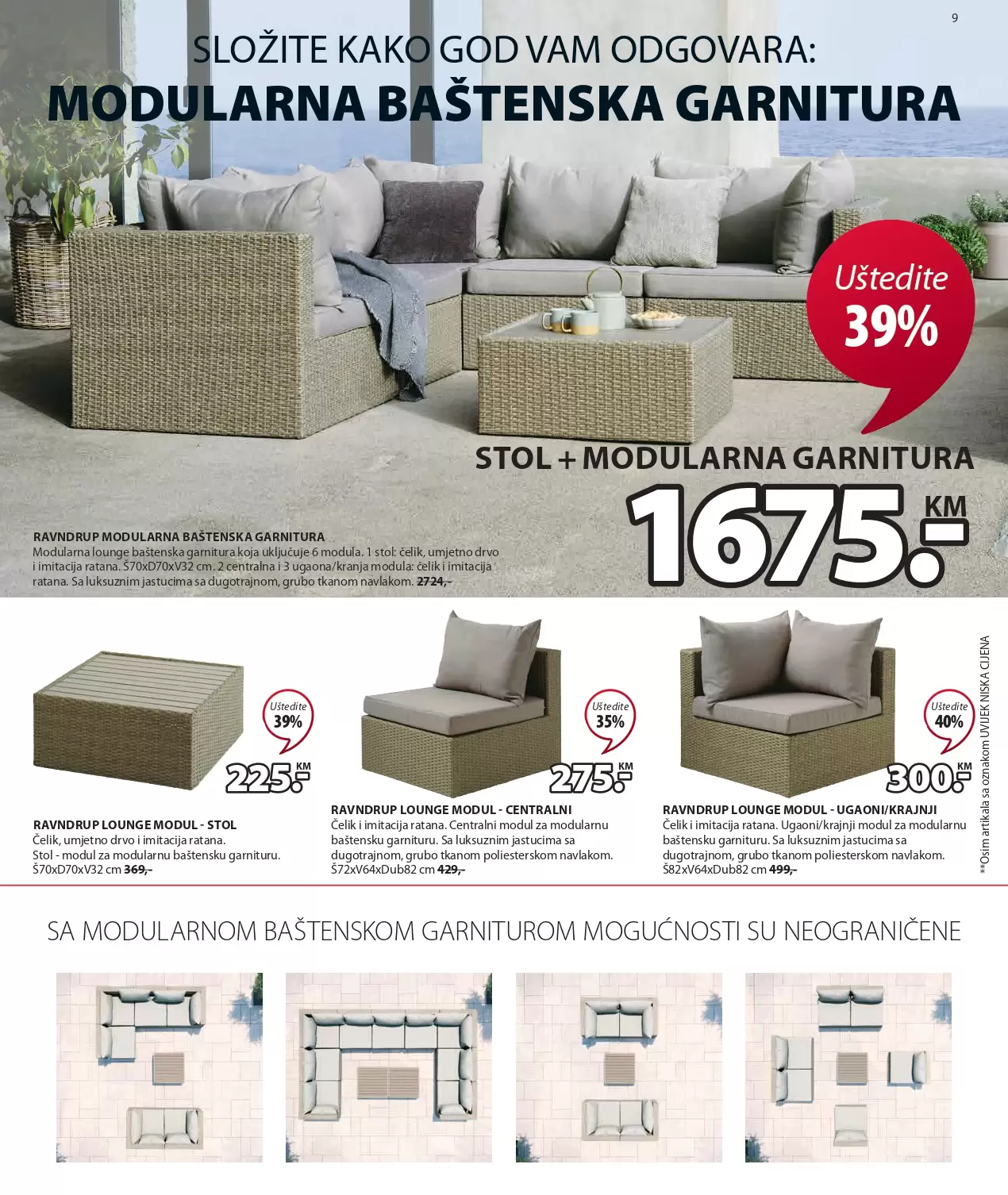 9

SLOŽITE KAKO GOD VAM ODGOVARA:
MODULARNA BAŠTENSKA GARNITURA

Uštedite 39%

STOL + MODULARNA GARNITURA
1675.- KM

RAVNDRUP MODULARNA BAŠTENSKA GARNITURA
Modularna lounge baštenska garnitura koja uključuje 6 modula. 1 stol: čelik, umjetno drvo i imitacija ratana. Š70xD70xV32 cm. 2 centralna i 3 ugaona/kranja modula: čelik i imitacija ratana. Sa luksuznim jastucima sa dugotrajnom, grubo tkanom navlakom. 2724,-

Uštedite 39%
225.- KM

RAVNDRUP LOUNGE MODUL - STOL
Čelik, umjetno drvo i imitacija ratana. Stol - modul za modularnu baštensku garnituru. Š70xD70xV32 cm 369,-

Uštedite 35%
275.- KM

RAVNDRUP LOUNGE MODUL - CENTRALNI
Čelik i imitacija ratana. Centralni modul za modularnu baštensku garnituru. Sa luksuznim jastucima sa dugotrajnom, grubo tkanom poliesterskom navlakom. Š72xV64xDub82 cm 429,-

Uštedite 40%
300.- KM

RAVNDRUP LOUNGE MODUL - UGAONI/KRAJNJI
Čelik i imitacija ratana. Ugaoni/krajnji modul za modularnu baštensku garnituru. Sa luksuznim jastucima sa dugotrajnom, grubo tkanom poliesterskom navlakom. Š82xV64xDub82 cm 499,-

**Osim artikala sa oznakom UVIJEK NISKA CIJENA

SA MODULARNOM BAŠTENSKOM GARNITUROM MOGUĆNOSTI SU NEOGRANIČENE